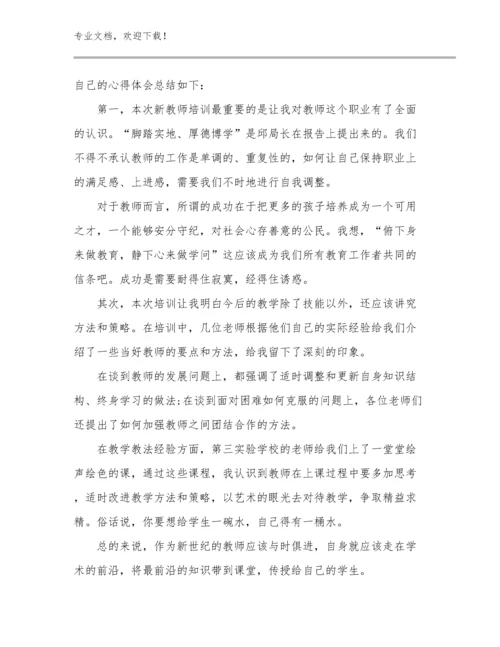 专业文档，欢迎下载！

自己的心得体会总结如下：

第一，本次新教师培训最重要的是让我对教师这个职业有了全面的认识。“脚踏实地、厚德博学”是邱局长在报告上提出来的。我们不得不承认教师的工作是单调的、重复性的，如何让自己保持职业上的满足感、上进感，需要我们不时地进行自我调整。

对于教师而言，所谓的成功在于把更多的孩子培养成为一个可用之才，一个能够安分守纪，对社会心存善意的公民。我想，“俯下身来做教育，静下心来做学问”这应该成为我们所有教育工作者共同的信条吧。成功是需要耐得住寂寞，经得住诱惑。

其次，本次培训让我明白今后的教学除了技能以外，还应该讲究方法和策略。在培训中，几位老师根据他们自己的实际经验给我们介绍了一些当好教师的要点和方法，给我留下了深刻的印象。

在谈到教师的发展问题上，都强调了适时调整和更新自身知识结构、终身学习的做法;在谈到面对困难如何克服的问题上，各位老师们还提出了如何加强教师之间团结合作的方法。

在教学教法经验方面，第三实验学校的老师给我们上了一堂堂绘声绘色的课，通过这些课程，我认识到教师在上课过程中要多加思考，适时改进教学方法和策略，以艺术的眼光去对待教学，争取精益求精。俗话说，你要想给学生一碗水，自己得有一桶水。

总的来说，作为新世纪的教师应该与时俱进，自身就应该走在学术的前沿，将最前沿的知识带到课堂，传授给自己的学生。